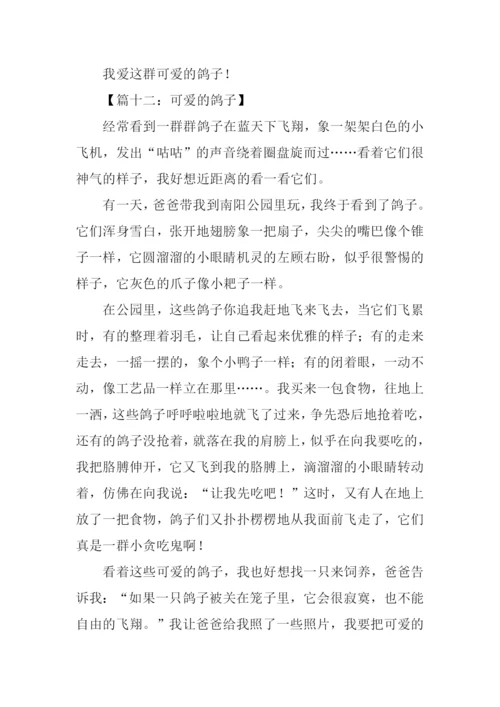 我爱这群可爱的鸽子！

【篇十二：可爱的鸽子】

经常看到一群群鸽子在蓝天下飞翔，象一架架白色的小飞机，发出“咕咕”的声音绕着圈盘旋而过……看着它们很神气的样子，我好想近距离的看一看它们。

有一天，爸爸带我到南阳公园里玩，我终于看到了鸽子。它们浑身雪白，张开地翅膀象一把扇子，尖尖的嘴巴像个锥子一样，它圆溜溜的小眼睛机灵的左顾右盼，似乎很警惕的样子，它灰色的爪子像小耙子一样。

在公园里，这些鸽子你追我赶地飞来飞去，当它们飞累时，有的整理着羽毛，让自己看起来优雅的样子；有的走来走去，一摇一摆的，象个小鸭子一样；有的闭着眼，一动不动，像工艺品一样立在那里……。我买来一包食物，往地上一洒，这些鸽子呼呼啦啦地就飞了过来，争先恐后地抢着吃，还有的鸽子没抢着，就落在我的肩膀上，似乎在向我要吃的，我把胳膊伸开，它又飞到我的胳膊上，滴溜溜的小眼睛转动着，仿佛在向我说：“让我先吃吧！”这时，又有人在地上放了一把食物，鸽子们又扑扑楞楞地从我面前飞走了，它们真是一群小贪吃鬼啊！

看着这些可爱的鸽子，我也好想找一只来饲养，爸爸告诉我：“如果一只鸽子被关在笼子里，它会很寂寞，也不能自由的飞翔。”我让爸爸给我照了一些照片，我要把可爱的